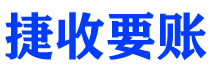 捷收要账